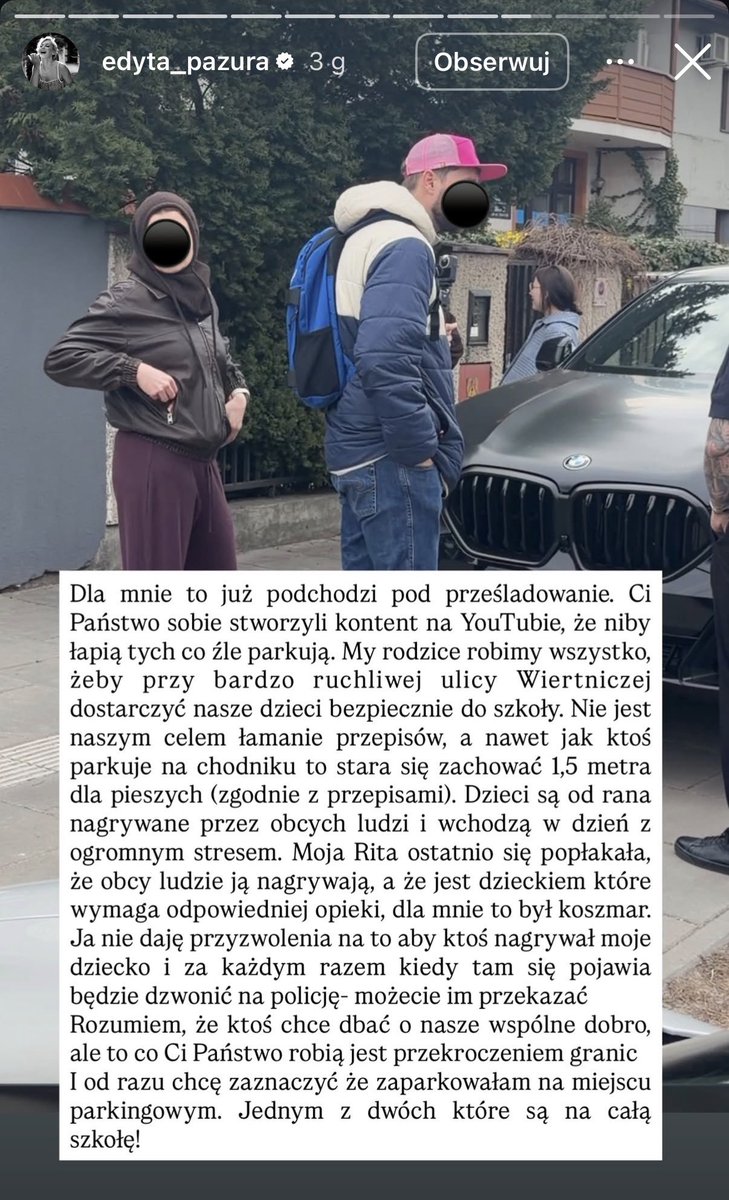 edyta_pazura 3 g
Obserwuj

Dla mnie to już podchodzi pod prześladowanie. Ci Państwo sobie stworzyli kontent na YouTubie, że niby łapią tych co źle parkują. My rodzice robimy wszystko, żeby przy bardzo ruchliwej ulicy Wiertniczej dostarczyć nasze dzieci bezpiecznie do szkoły. Nie jest naszym celem łamanie przepisów, a nawet jak ktoś parkuje na chodniku to stara się zachować 1,5 metra dla pieszych (zgodnie z przepisami). Dzieci są od rana nagrywane przez obcych ludzi i wchodzą w dzień z ogromnym stresem. Moja Rita ostatnio się popłakała, że obcy ludzie ją nagrywają, a że jest dzieckiem które wymaga odpowiedniej opieki, dla mnie to był koszmar. Ja nie daję przyzwolenia na to aby ktoś nagrywał moje dziecko i za każdym razem kiedy tam się pojawia będzie dzwonić na policję- możecie im przekazać Rozumiem, że ktoś chce dbać o nasze wspólne dobro, ale to co Ci Państwo robią jest przekroczeniem granic I od razu chcę zaznaczyć że zaparkowałam na miejscu parkingowym. Jednym z dwóch które są na całą szkołę!